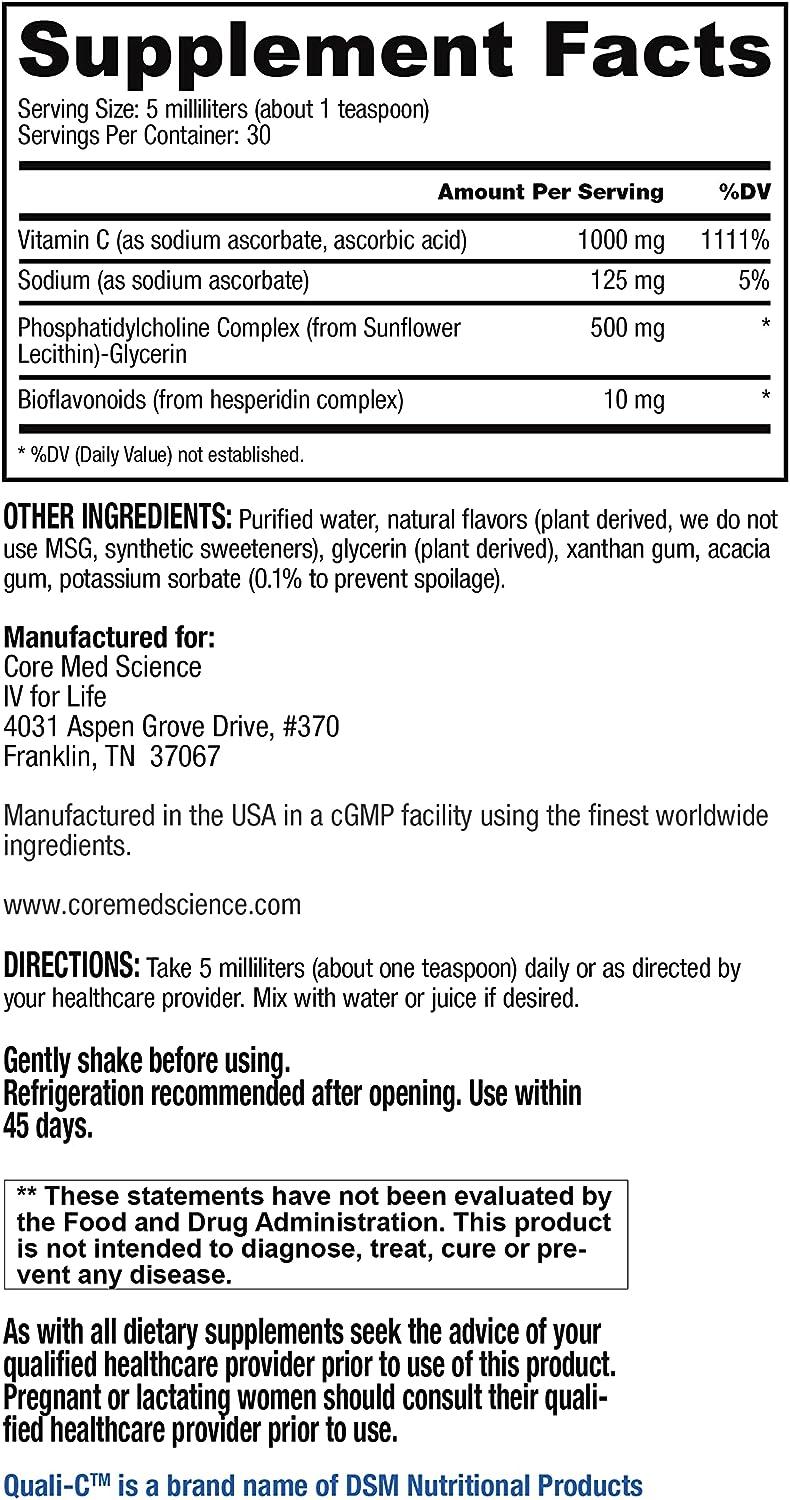 Supplement Facts
Serving Size: 5 milliliters (about 1 teaspoon)
Servings Per Container: 30

| | Amount Per Serving | %DV |
|---|---|---|
| Vitamin C (as sodium ascorbate, ascorbic acid) | 1000 mg | 1111% |
| Sodium (as sodium ascorbate) | 125 mg | 5% |
| Phosphatidylcholine Complex (from Sunflower Lecithin)-Glycerin | 500 mg | * |
| Bioflavonoids (from hesperidin complex) | 10 mg | * |

* %DV (Daily Value) not established.

OTHER INGREDIENTS: Purified water, natural flavors (plant derived, we do not use MSG, synthetic sweeteners), glycerin (plant derived), xanthan gum, acacia gum, potassium sorbate (0.1% to prevent spoilage).

Manufactured for:
Core Med Science
IV for Life
4031 Aspen Grove Drive, #370
Franklin, TN 37067

Manufactured in the USA in a cGMP facility using the finest worldwide ingredients.

www.coremedscience.com

DIRECTIONS: Take 5 milliliters (about one teaspoon) daily or as directed by your healthcare provider. Mix with water or juice if desired.

Gently shake before using.
Refrigeration recommended after opening. Use within 45 days.

** These statements have not been evaluated by the Food and Drug Administration. This product is not intended to diagnose, treat, cure or prevent any disease.

As with all dietary supplements seek the advice of your qualified healthcare provider prior to use of this product. Pregnant or lactating women should consult their qualified healthcare provider prior to use.

Quali-C™ is a brand name of DSM Nutritional Products